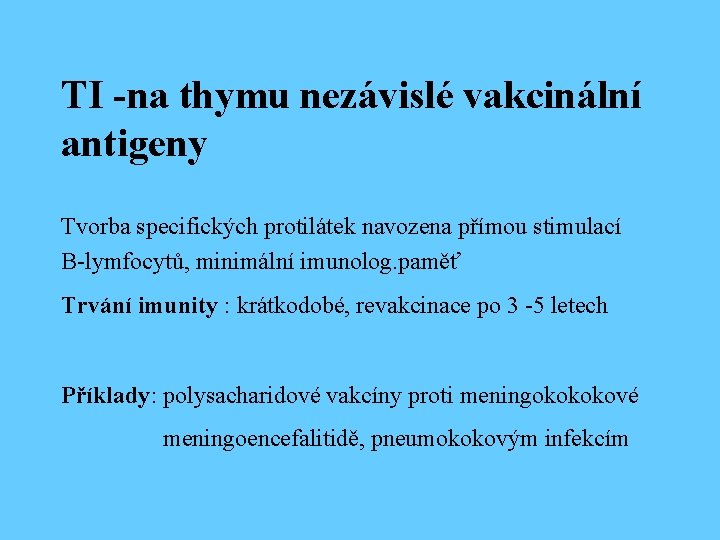 TI -na thymu nezávislé vakcinální antigeny

Tvorba specifických protilátek navozena přímou stimulací B-lymfocytů, minimální imunolog.paměť

Trvání imunity : krátkodobé, revakcinace po 3 -5 letech

Příklady: polysacharidové vakcíny proti meningokokokové meningoencefalitidě, pneumokokovým infekcím